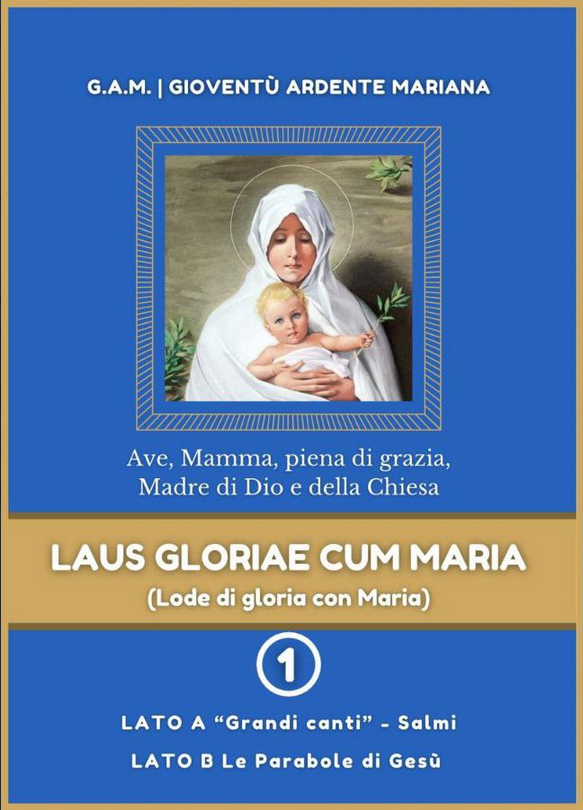 G.A.M. | GIOVENTÙ ARDENTE MARIANA

Ave, Mamma, piena di grazia,
Madre di Dio e della Chiesa

LAUS GLORIAE CUM MARIA

(Lode di gloria con Maria)

1

LATO A "Grandi canti" - Salmi

LATO B Le Parabole di Gesù